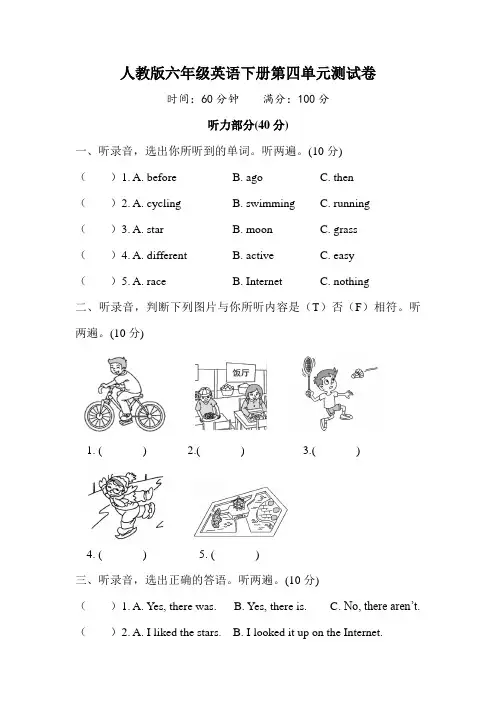 人教版六年级英语下册第四单元测试卷

时间：60 分钟　　满分：100 分

听力部分(40 分)

一、听录音，选出你所听到的单词。听两遍。(10 分)

(　　) 1. A. before　　B. ago　　C. then

(　　) 2. A. cycling　　B. swimming　　C. running

(　　) 3. A. star　　B. moon　　C. grass

(　　) 4. A. different　　B. active　　C. easy

(　　) 5. A. race　　B. Internet　　C. nothing

二、听录音，判断下列图片与你所听内容是（T）否（F）相符。听两遍。(10 分)

饭厅

1. (　　)　2.(　　)　3.(　　)

4. (　　)　5. (　　)

三、听录音，选出正确的答语。听两遍。(10 分)

(　　) 1. A. Yes, there was.　　B. Yes, there is.　　C. No, there aren't.

(　　) 2. A. I liked the stars.　　B. I looked it up on the Internet.